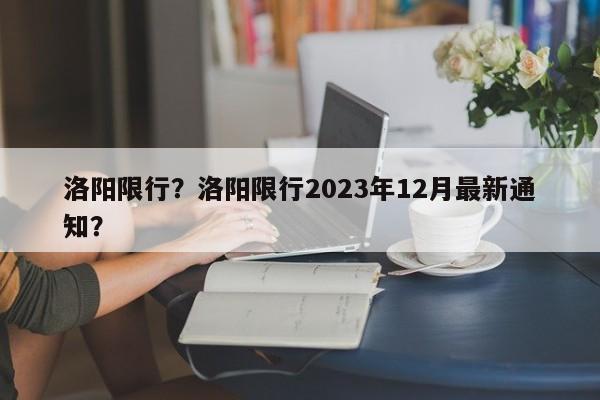 洛阳限行？洛阳限行2023年12月最新通知？